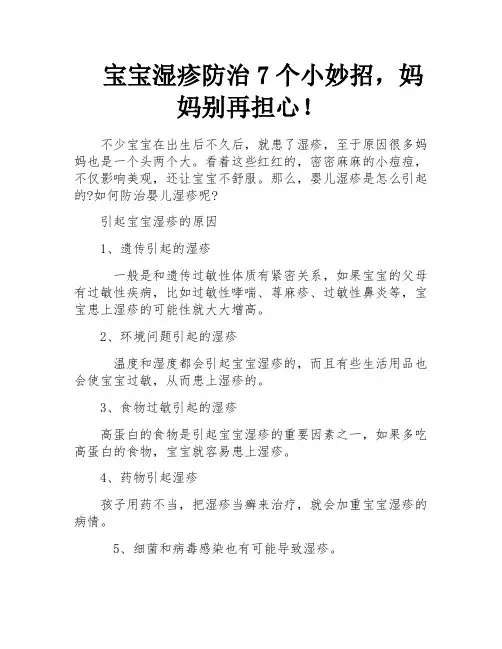 宝宝湿疹防治 7 个小妙招，妈妈别再担心！

不少宝宝在出生后不久后，就患了湿疹，至于原因很多妈妈也是一个头两个大。看着这些红红的，密密麻麻的小痘痘，不仅影响美观，还让宝宝不舒服。那么，婴儿湿疹是怎么引起的?如何防治婴儿湿疹呢?

引起宝宝湿疹的原因

1、遗传引起的湿疹

一般是和遗传过敏性体质有紧密关系，如果宝宝的父母有过敏性疾病，比如过敏性哮喘、荨麻疹、过敏性鼻炎等，宝宝患上湿疹的可能性就大大增高。

2、环境问题引起的湿疹

温度和湿度都会引起宝宝湿疹的，而且有些生活用品也会使宝宝过敏，从而患上湿疹的。

3、食物过敏引起的湿疹

高蛋白的食物是引起宝宝湿疹的重要因素之一，如果多吃高蛋白的食物，宝宝就容易患上湿疹。

4、药物引起湿疹

孩子用药不当，把湿疹当癣来治疗，就会加重宝宝湿疹的病情。

5、细菌和病毒感染也有可能导致湿疹。